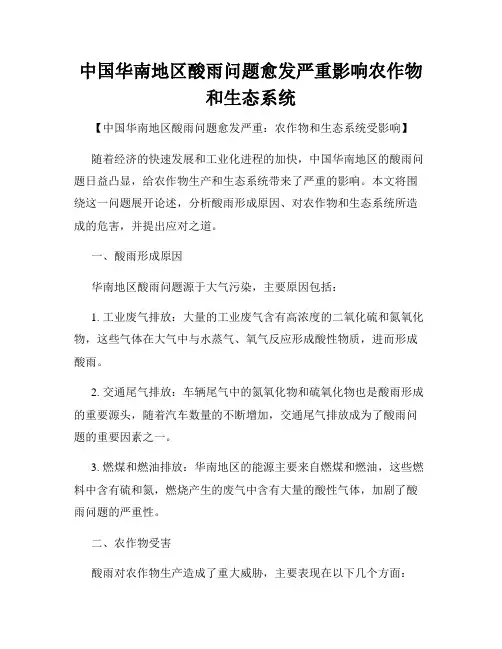 中国华南地区酸雨问题愈发严重影响农作物和生态系统

【中国华南地区酸雨问题愈发严重：农作物和生态系统受影响】

随着经济的快速发展和工业化进程的加快，中国华南地区的酸雨问题日益凸显，给农作物生产和生态系统带来了严重的影响。本文将围绕这一问题展开论述，分析酸雨形成原因、对农作物和生态系统所造成的危害，并提出应对之道。

一、酸雨形成原因

华南地区酸雨问题源于大气污染，主要原因包括：

1. 工业废气排放：大量的工业废气含有高浓度的二氧化硫和氮氧化物，这些气体在大气中与水蒸气、氧气反应形成酸性物质，进而形成酸雨。

2. 交通尾气排放：车辆尾气中的氮氧化物和硫氧化物也是酸雨形成的重要源头，随着汽车数量的不断增加，交通尾气排放成为了酸雨问题的重要因素之一。

3. 燃煤和燃油排放：华南地区的能源主要来自燃煤和燃油，这些燃料中含有硫和氮，燃烧产生的废气中含有大量的酸性气体，加剧了酸雨问题的严重性。

二、农作物受害

酸雨对农作物生产造成了重大威胁，主要表现在以下几个方面：